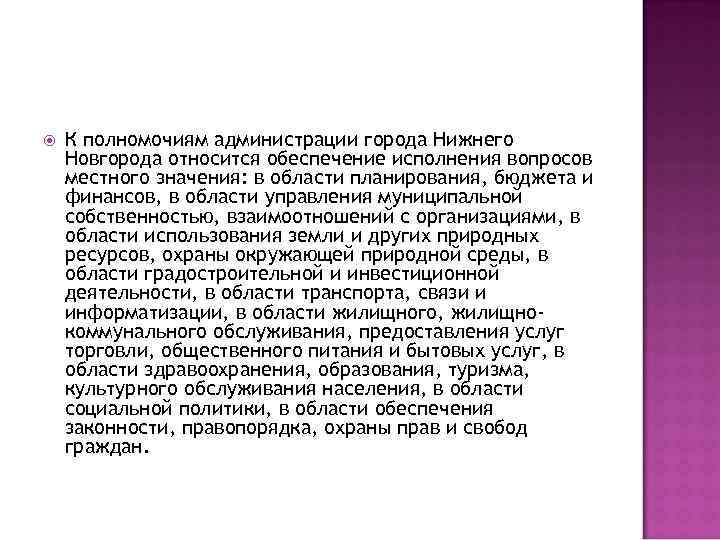 К полномочиям администрации города Нижнего Новгорода относится обеспечение исполнения вопросов местного значения: в области планирования, бюджета и финансов, в области управления муниципальной собственностью, взаимоотношений с организациями, в области использования земли и других природных ресурсов, охраны окружающей природной среды, в области градостроительной и инвестиционной деятельности, в области транспорта, связи и информатизации, в области жилищного, жилищно-коммунального обслуживания, предоставления услуг торговли, общественного питания и бытовых услуг, в области здравоохранения, образования, туризма, культурного обслуживания населения, в области социальной политики, в области обеспечения законности, правопорядка, охраны прав и свобод граждан.